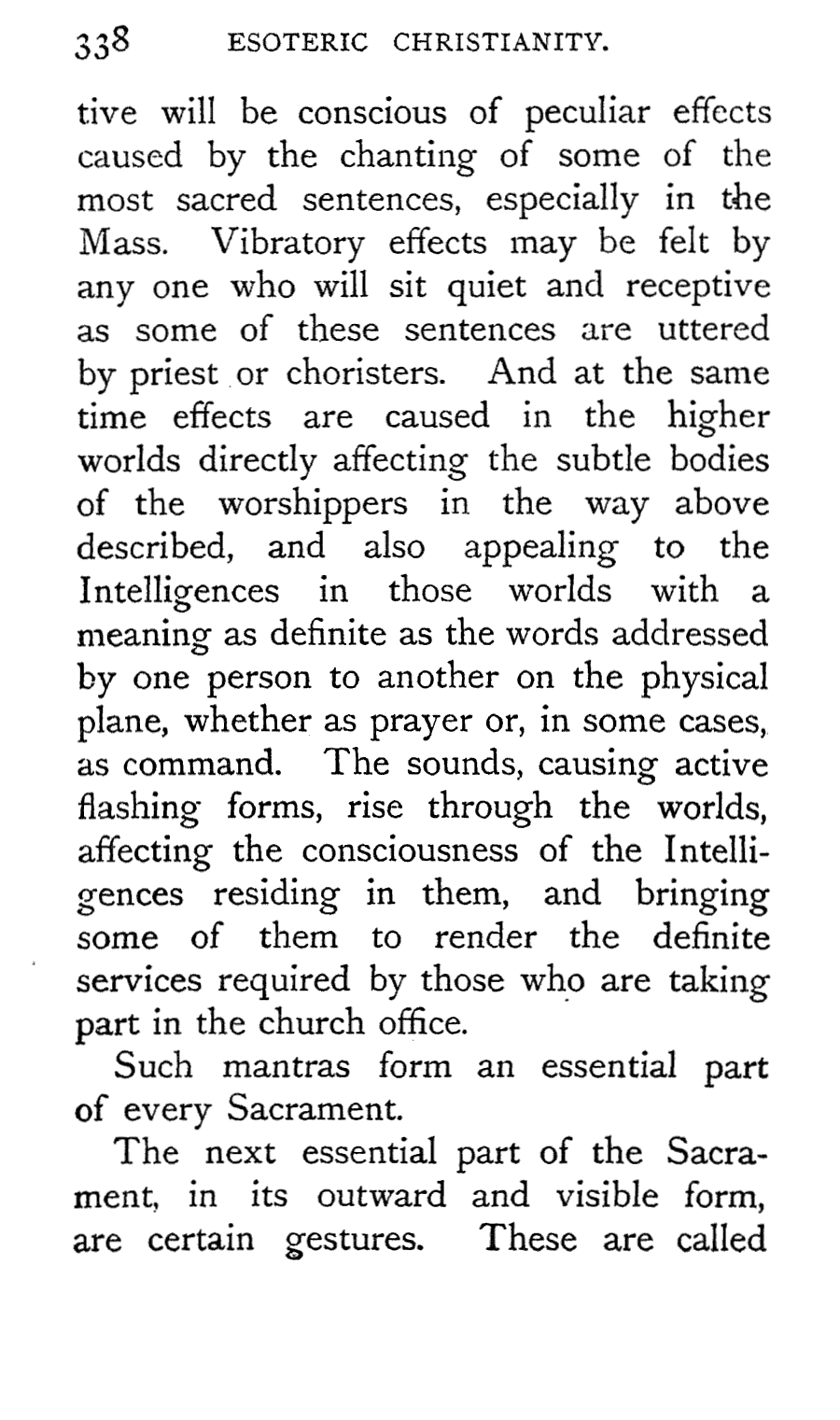 338 ESOTERIC CHRISTIANITY.

tive will be conscious of peculiar effects caused by the chanting of some of the most sacred sentences, especially in the Mass. Vibratory effects may be felt by any one who will sit quiet and receptive as some of these sentences are uttered by priest or choristers. And at the same time effects are caused in the higher worlds directly affecting the subtle bodies of the worshippers in the way above described, and also appealing to the Intelligences in those worlds with a meaning as definite as the words addressed by one person to another on the physical plane, whether as prayer or, in some cases, as command. The sounds, causing active flashing forms, rise through the worlds, affecting the consciousness of the Intelligences residing in them, and bringing some of them to render the definite services required by those who are taking part in the church office.

Such mantras form an essential part of every Sacrament.

The next essential part of the Sacrament, in its outward and visible form, are certain gestures. These are called